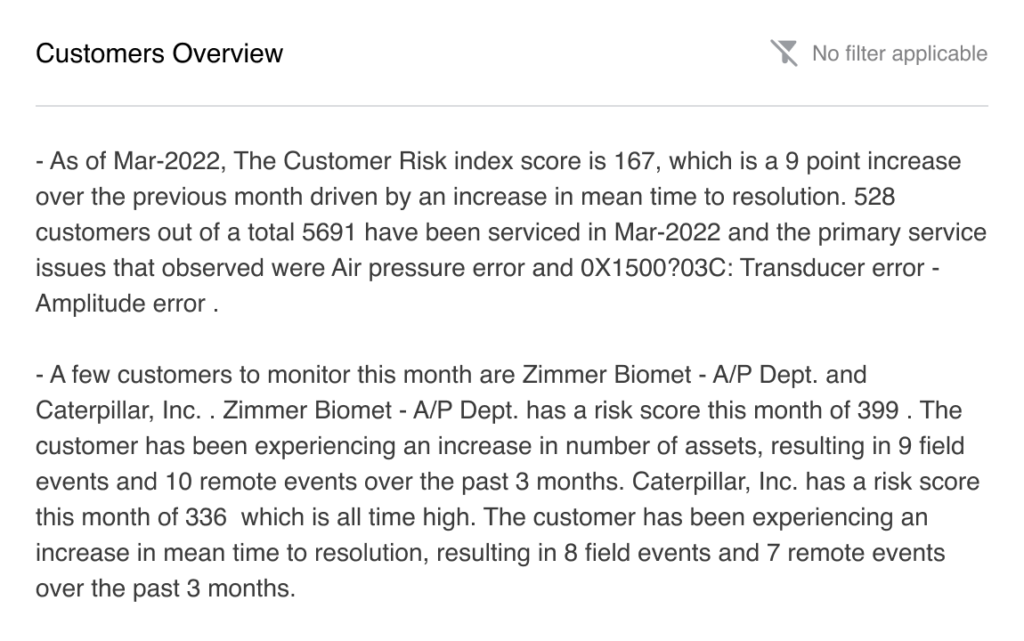 Customers Overview

No filter applicable

- As of Mar-2022, The Customer Risk index score is 167, which is a 9 point increase over the previous month driven by an increase in mean time to resolution. 528 customers out of a total 5691 have been serviced in Mar-2022 and the primary service issues that observed were Air pressure error and 0X1500?03C: Transducer error - Amplitude error .

- A few customers to monitor this month are Zimmer Biomet - A/P Dept. and Caterpillar, Inc. . Zimmer Biomet - A/P Dept. has a risk score this month of 399 . The customer has been experiencing an increase in number of assets, resulting in 9 field events and 10 remote events over the past 3 months. Caterpillar, Inc. has a risk score this month of 336 which is all time high. The customer has been experiencing an increase in mean time to resolution, resulting in 8 field events and 7 remote events over the past 3 months.